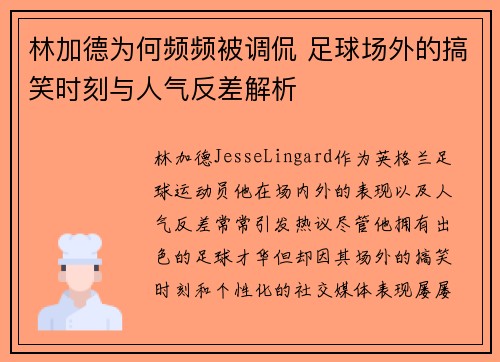 林加德为何频频被调侃 足球场外的搞笑时刻与人气反差解析

林加德JesseLingard作为英格兰足球运动员他在场内外的表现以及人气反差常常引发热议尽管他拥有出色的足球才华但却因其场外的搞笑时刻和个性化的社交媒体表现屡屡